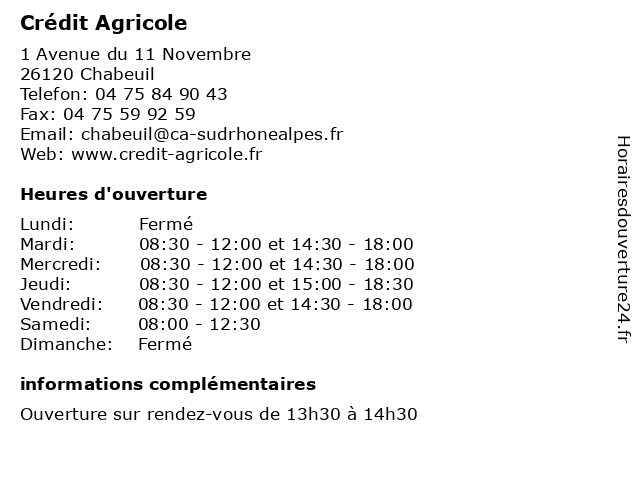 Crédit Agricole

1 Avenue du 11 Novembre
26120 Chabeuil
Telefon: 04 75 84 90 43
Fax: 04 75 59 92 59
Email: chabeuil@ca-sudrhonealpes.fr
Web: www.credit-agricole.fr

Heures d'ouverture

| | |
|---|---|
| Lundi: | Fermé |
| Mardi: | 08:30 - 12:00 et 14:30 - 18:00 |
| Mercredi: | 08:30 - 12:00 et 14:30 - 18:00 |
| Jeudi: | 08:30 - 12:00 et 15:00 - 18:30 |
| Vendredi: | 08:30 - 12:00 et 14:30 - 18:00 |
| Samedi: | 08:00 - 12:30 |
| Dimanche: | Fermé |

informations complémentaires

Ouverture sur rendez-vous de 13h30 à 14h30

Horairesdouverture24.fr